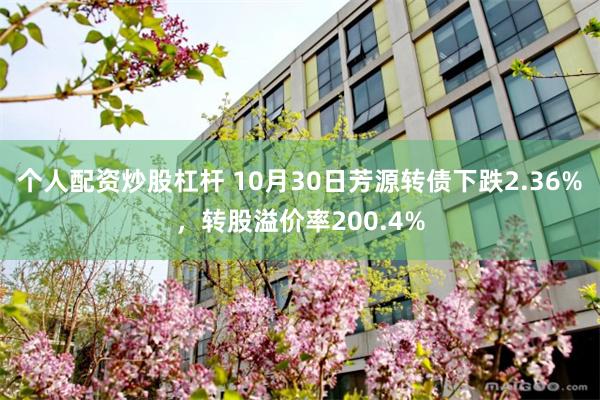 个人配资炒股杠杆 10月30日芳源转债下跌2.36%，转股溢价率200.4%

maigoo.com